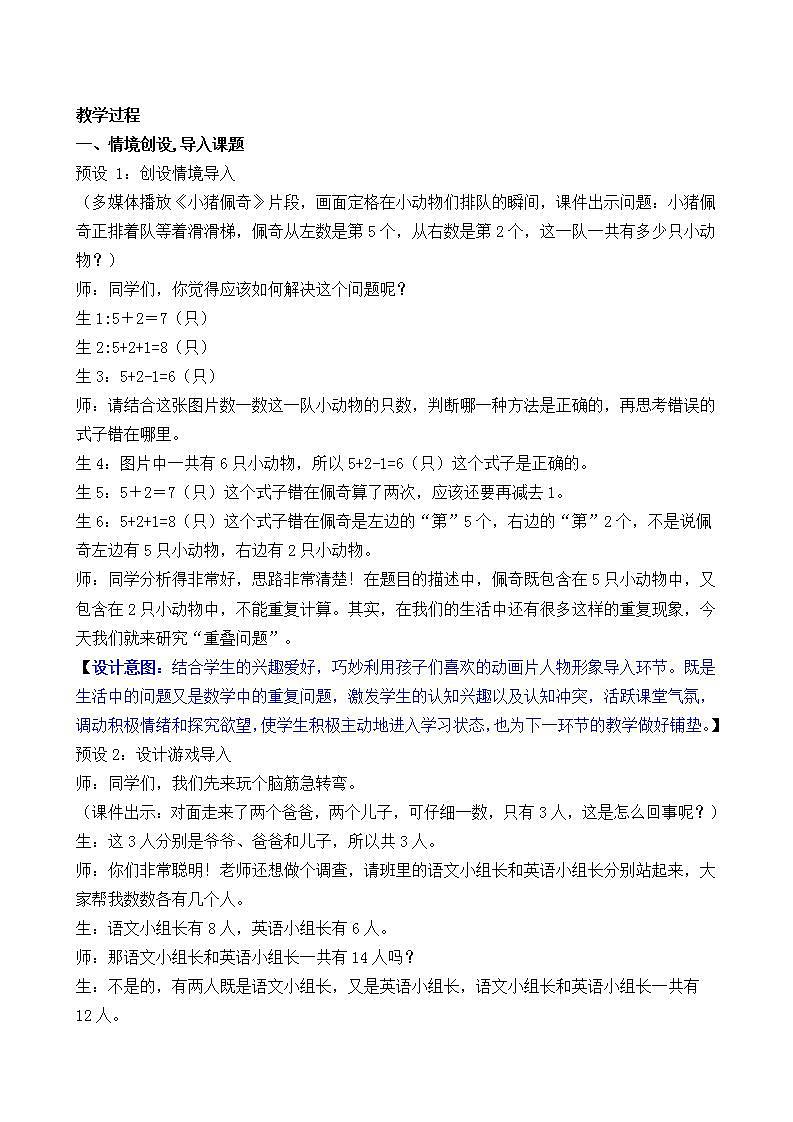 教学过程

一、情境创设，导入课题

预设 1：创设情境导入

（多媒体播放《小猪佩奇》片段，画面定格在小动物们排队的瞬间，课件出示问题：小猪佩奇正排着队等着滑滑梯，佩奇从左数是第 5 个，从右数是第 2 个，这一队一共有多少只小动物？）

师：同学们，你觉得应该如何解决这个问题呢？

生 1:5＋2＝7（只）

生 2:5+2+1=8（只）

生 3：5+2-1=6（只）

师：请结合这张图片数一数这一队小动物的只数，判断哪一种方法是正确的，再思考错误的式子错在哪里。

生 4：图片中一共有 6 只小动物，所以 5+2-1=6（只）这个式子是正确的。

生 5：5＋2＝7（只）这个式子错在佩奇算了两次，应该还要再减去 1。

生 6：5+2+1=8（只）这个式子错在佩奇是左边的“第”5 个，右边的“第”2 个，不是说佩奇左边有 5 只小动物，右边有 2 只小动物。

师：同学分析得非常好，思路非常清楚！在题目的描述中，佩奇既包含在 5 只小动物中，又包含在 2 只小动物中，不能重复计算。其实，在我们的生活中还有很多这样的重复现象，今天我们就来研究“重叠问题”。

【设计意图：结合学生的兴趣爱好，巧妙利用孩子们喜欢的动画片人物形象导入环节。既是生活中的问题又是数学中的重复问题，激发学生的认知兴趣以及认知冲突，活跃课堂气氛，调动积极情绪和探究欲望，使学生积极主动地进入学习状态，也为下一环节的教学做好铺垫。】

预设 2：设计游戏导入

师：同学们，我们先来玩个脑筋急转弯。

（课件出示：对面走来了两个爸爸，两个儿子，可仔细一数，只有 3 人，这是怎么回事呢？）

生：这 3 人分别是爷爷、爸爸和儿子，所以共 3 人。

师：你们非常聪明！老师还想做个调查，请班里的语文小组长和英语小组长分别站起来，大家帮我数数各有几个人。

生：语文小组长有 8 人，英语小组长有 6 人。

师：那语文小组长和英语小组长一共有 14 人吗？

生：不是的，有两人既是语文小组长，又是英语小组长，语文小组长和英语小组长一共有 12 人。